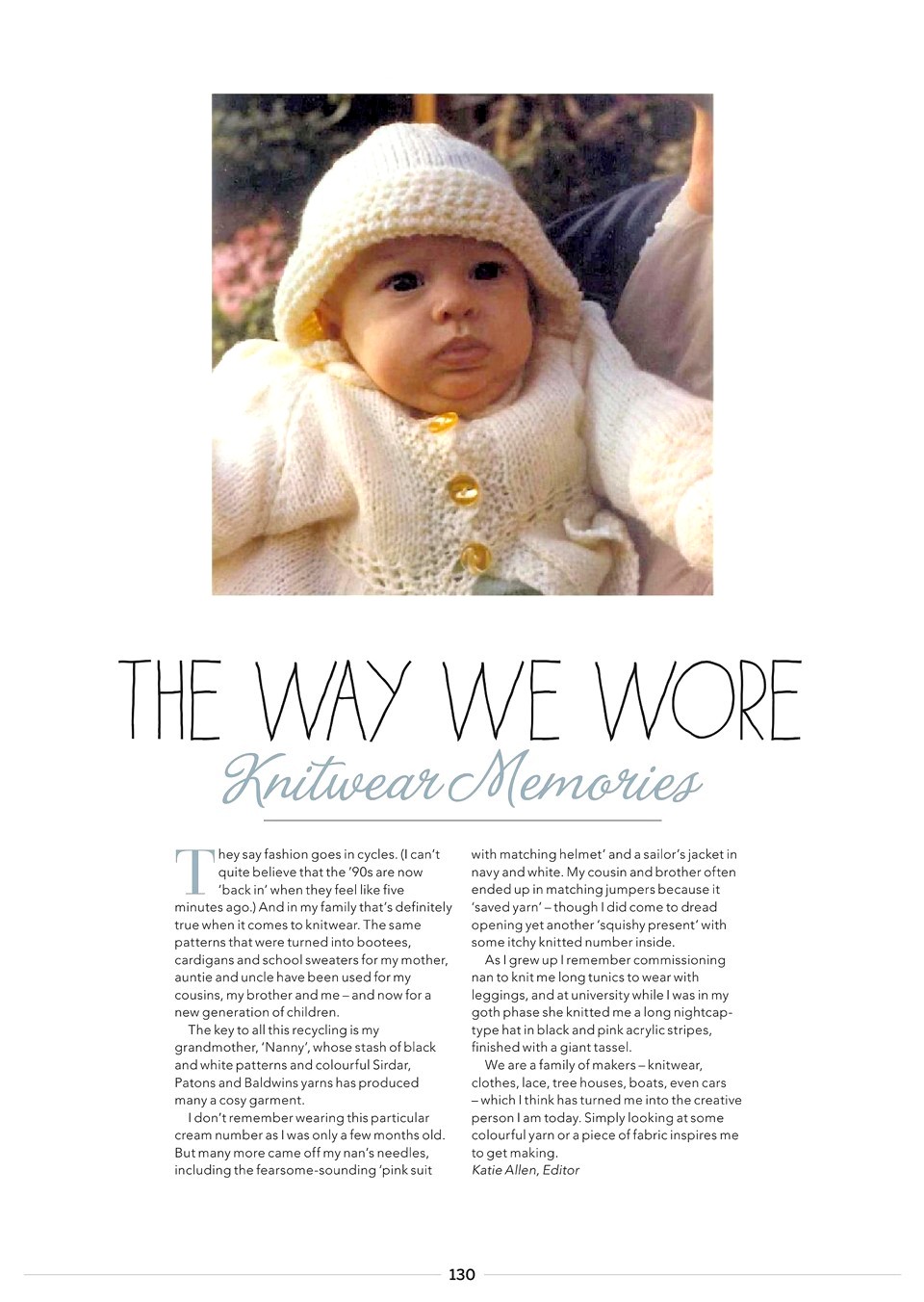 THE WAY WE WORE

Knitwear Memories

They say fashion goes in cycles. (I can't quite believe that the '90s are now 'back in' when they feel like five minutes ago.) And in my family that's definitely true when it comes to knitwear. The same patterns that were turned into bootees, cardigans and school sweaters for my mother, auntie and uncle have been used for my cousins, my brother and me – and now for a new generation of children.

The key to all this recycling is my grandmother, 'Nanny', whose stash of black and white patterns and colourful Sirdar, Patons and Baldwins yarns has produced many a cosy garment.

I don't remember wearing this particular cream number as I was only a few months old. But many more came off my nan's needles, including the fearsome-sounding 'pink suit with matching helmet' and a sailor's jacket in navy and white. My cousin and brother often ended up in matching jumpers because it 'saved yarn' – though I did come to dread opening yet another 'squishy present' with some itchy knitted number inside.

As I grew up I remember commissioning nan to knit me long tunics to wear with leggings, and at university while I was in my goth phase she knitted me a long nightcap-type hat in black and pink acrylic stripes, finished with a giant tassel.

We are a family of makers – knitwear, clothes, lace, tree houses, boats, even cars – which I think has turned me into the creative person I am today. Simply looking at some colourful yarn or a piece of fabric inspires me to get making.
Katie Allen, Editor

130